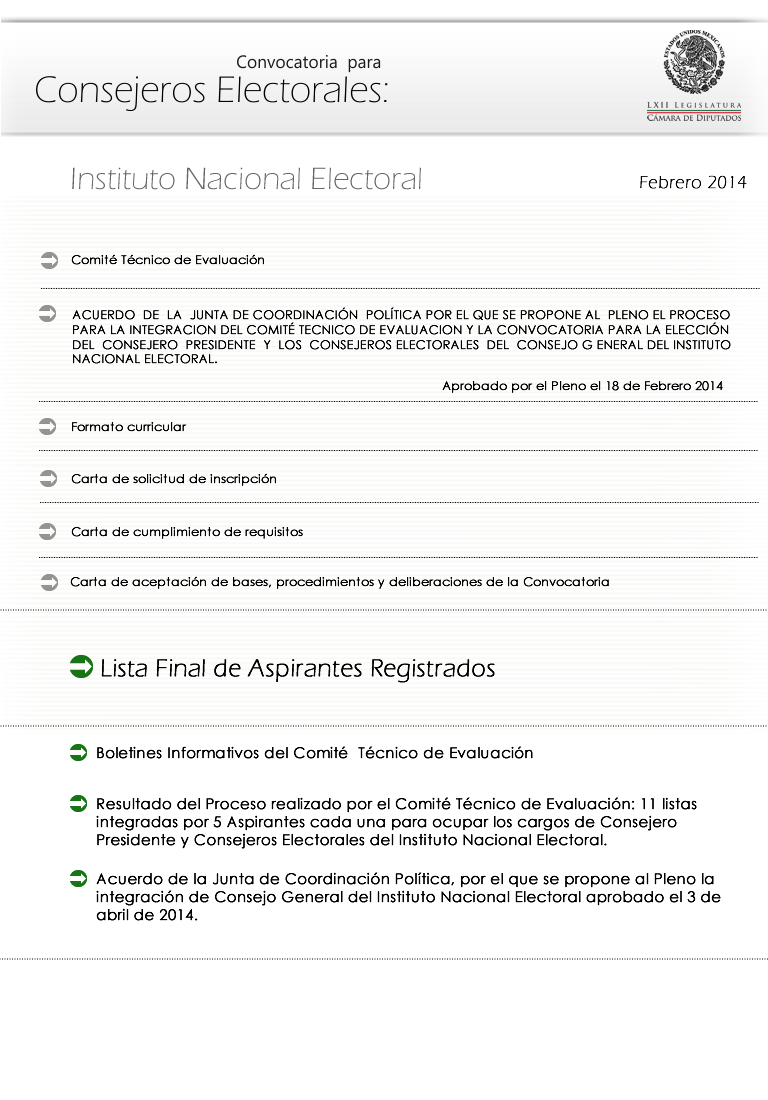 Convocatoria para
Consejeros Electorales:

ESTADOS UNIDOS MEXICANOS
LXII LEGISLATURA
CÁMARA DE DIPUTADOS

Instituto Nacional Electoral

Febrero 2014

Comité Técnico de Evaluación

ACUERDO DE LA JUNTA DE COORDINACIÓN POLÍTICA POR EL QUE SE PROPONE AL PLENO EL PROCESO PARA LA INTEGRACION DEL COMITÉ TECNICO DE EVALUACION Y LA CONVOCATORIA PARA LA ELECCIÓN DEL CONSEJERO PRESIDENTE Y LOS CONSEJEROS ELECTORALES DEL CONSEJO G ENERAL DEL INSTITUTO NACIONAL ELECTORAL.

Aprobado por el Pleno el 18 de Febrero 2014

Formato curricular

Carta de solicitud de inscripción

Carta de cumplimiento de requisitos

Carta de aceptación de bases, procedimientos y deliberaciones de la Convocatoria

Lista Final de Aspirantes Registrados

Boletines Informativos del Comité Técnico de Evaluación

Resultado del Proceso realizado por el Comité Técnico de Evaluación: 11 listas integradas por 5 Aspirantes cada una para ocupar los cargos de Consejero Presidente y Consejeros Electorales del Instituto Nacional Electoral.

Acuerdo de la Junta de Coordinación Política, por el que se propone al Pleno la integración de Consejo General del Instituto Nacional Electoral aprobado el 3 de abril de 2014.